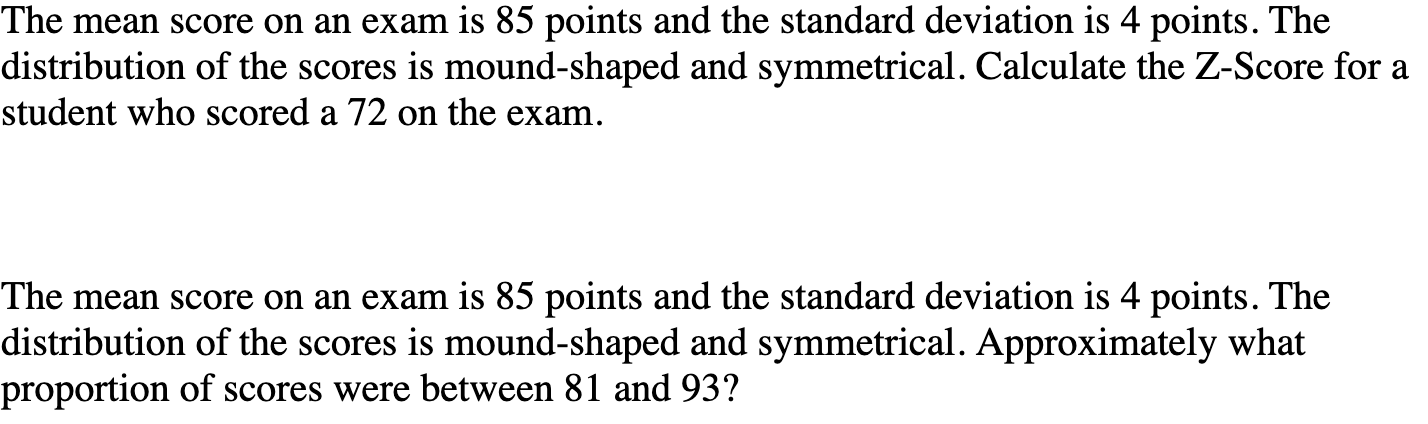 The mean score on an exam is 85 points and the standard deviation is 4 points. The distribution of the scores is mound-shaped and symmetrical. Calculate the Z-Score for a student who scored a 72 on the exam.

The mean score on an exam is 85 points and the standard deviation is 4 points. The distribution of the scores is mound-shaped and symmetrical. Approximately what proportion of scores were between 81 and 93?